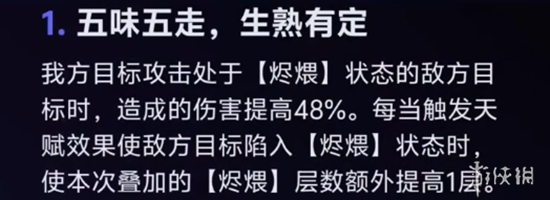 1. 五味五走，生熟有定

我方目标攻击处于【烬煨】状态的敌方目标时，造成的伤害提高48%。每当触发天赋效果使敌方目标陷入【烬煨】状态时，使本次叠加的【烬煨】层数额外提高1层。

游侠网